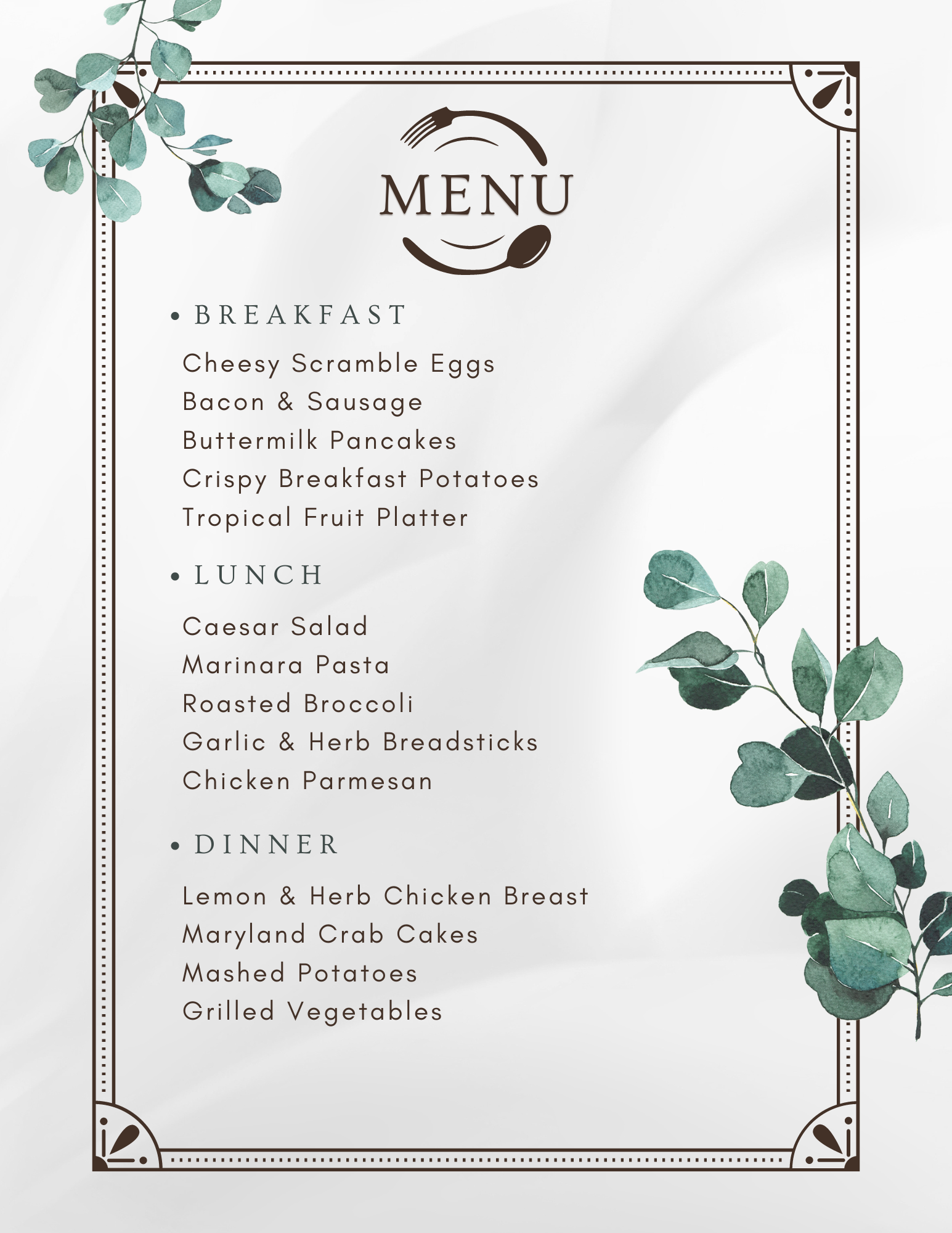 MENU

• BREAKFAST

Cheesy Scramble Eggs
Bacon & Sausage
Buttermilk Pancakes
Crispy Breakfast Potatoes
Tropical Fruit Platter

• LUNCH

Caesar Salad
Marinara Pasta
Roasted Broccoli
Garlic & Herb Breadsticks
Chicken Parmesan

• DINNER

Lemon & Herb Chicken Breast
Maryland Crab Cakes
Mashed Potatoes
Grilled Vegetables